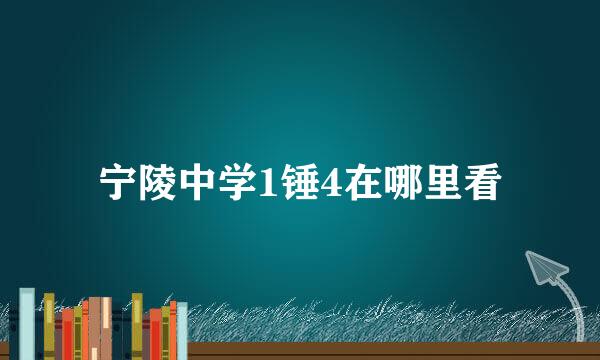 宁陵中学1锤4在哪里看